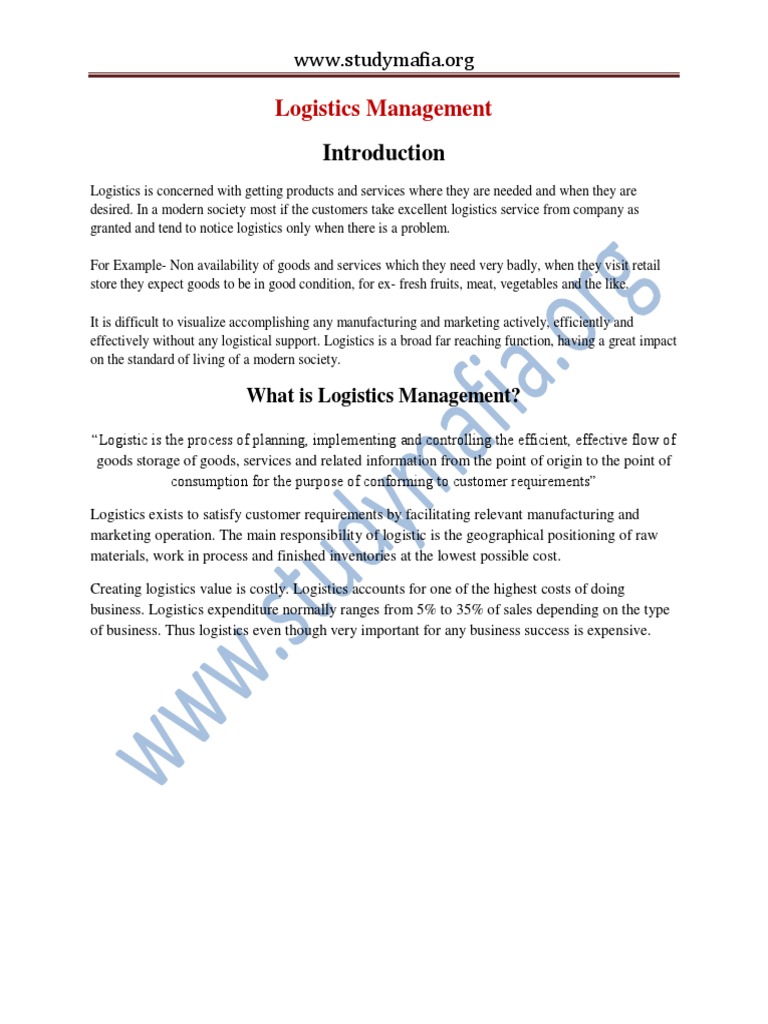 www.studymafia.org

Logistics Management

Introduction

Logistics is concerned with getting products and services where they are needed and when they are desired. In a modern society most if the customers take excellent logistics service from company as granted and tend to notice logistics only when there is a problem.

For Example- Non availability of goods and services which they need very badly, when they visit retail store they expect goods to be in good condition, for ex- fresh fruits, meat, vegetables and the like.

It is difficult to visualize accomplishing any manufacturing and marketing actively, efficiently and effectively without any logistical support. Logistics is a broad far reaching function, having a great impact on the standard of living of a modern society.

What is Logistics Management?

"Logistic is the process of planning, implementing and controlling the efficient, effective flow of goods storage of goods, services and related information from the point of origin to the point of consumption for the purpose of conforming to customer requirements"

Logistics exists to satisfy customer requirements by facilitating relevant manufacturing and marketing operation. The main responsibility of logistic is the geographical positioning of raw materials, work in process and finished inventories at the lowest possible cost.

Creating logistics value is costly. Logistics accounts for one of the highest costs of doing business. Logistics expenditure normally ranges from 5% to 35% of sales depending on the type of business. Thus logistics even though very important for any business success is expensive.

www.studymafia.org